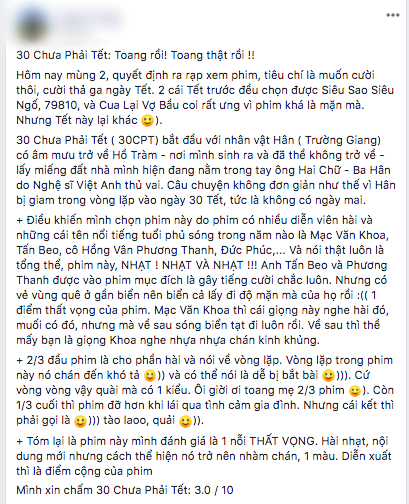 30 Chưa Phải Tết: Toang rồi! Toang thật rồi !!

Hôm nay mùng 2, quyết định ra rạp xem phim, tiêu chí là muốn cười thôi, cười thả ga ngày Tết. 2 cái Tết trước đều chọn được Siêu Sao Siêu Ngố, 79810, và Cua Lại Vợ Bầu coi rất ưng vì phim khá là mặn mà. Nhưng Tết này lại khác 🙂).

30 Chưa Phải Tết ( 30CPT) bắt đầu với nhân vật Hân ( Trường Giang) có âm mưu trở về Hồ Tràm - nơi mình sinh ra và đã thề không trở về - lấy miếng đất nhà mình hiện đang nằm trong tay ông Hai Chữ - Ba Hân do Nghệ sĩ Việt Anh thủ vai. Câu chuyện không đơn giản như thế vì Hân bị giam trong vòng lặp vào ngày 30 Tết, tức là không có ngày mai.

+ Điều khiến mình chọn phim này do phim có nhiều diễn viên hài và những cái tên nổi tiếng tuổi phủ sóng trong năm nào là Mạc Văn Khoa, Tấn Beo, cô Hồng Vân Phương Thanh, Đức Phúc,... Và nói thật luôn là tổng thể, phim này, NHẠT ! NHẠT VÀ NHẠT !!! Anh Tấn Beo và Phương Thanh được vào phim mục đích là gây tiếng cười chắc luôn. Nhưng có vẻ vùng quê ở gần biển nên biển cả lấy đi độ mặn mà của họ rồi :(( 1 điểm thất vọng của phim. Mạc Văn Khoa thì cái giọng này nghe hài đó, muối có đó, nhưng mà về sau sóng biển tạt đi luôn rồi. Về sau thì thề mấy bạn là giọng Khoa nghe nhựa nhựa chán kinh khủng.

+ 2/3 đầu phim là cho phần hài và nói về vòng lặp. Vòng lặp trong phim này nó chán đến khó tả 🙂)) và có thể nói là dễ bị bắt bài 🙂))). Cứ vòng vòng vậy quài mà có 1 kiểu. Ôi giời ơi toang mẹ 2/3 phim 🙂). Còn 1/3 cuối thì phim đỡ hơn khi lái qua tình cảm gia đình. Nhưng cái kết thì phải gọi là 🙂))) tào laoo, quải 🙂)).

+ Tóm lại là phim này mình đánh giá là 1 nỗi THẤT VỌNG. Hài nhạt, nội dung mới nhưng cách thể hiện nó trở nên nhàm chán, 1 màu. Diễn xuất thì là điểm cộng của phim

Mình xin chấm 30 Chưa Phải Tết: 3.0 / 10